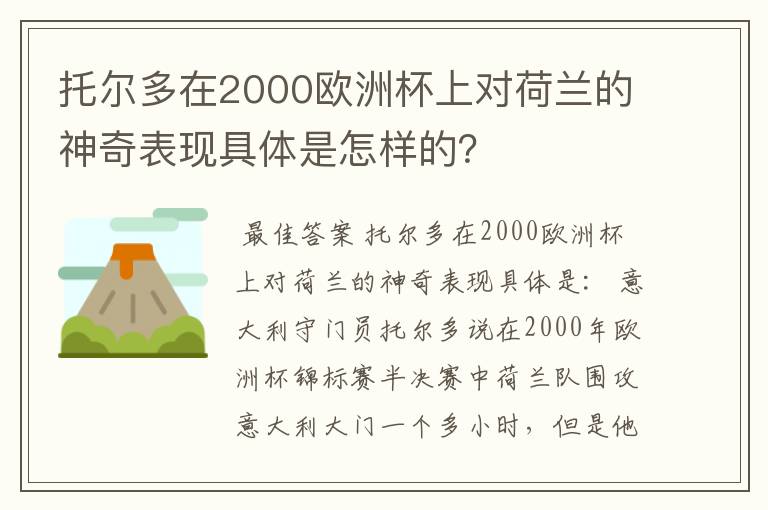 托尔多在2000欧洲杯上对荷兰的神奇表现具体是怎样的?

最佳答案 托尔多在2000欧洲杯上对荷兰的神奇表现具体是: 意大利守门员托尔多说在2000年欧洲杯锦标赛半决赛中荷兰队围攻意大利大门一个多小时，但是他